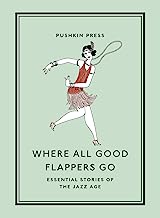 PUSHKIN PRESS

WHERE ALL GOOD FLAPPERS GO

ESSENTIAL STORIES OF THE JAZZ AGE